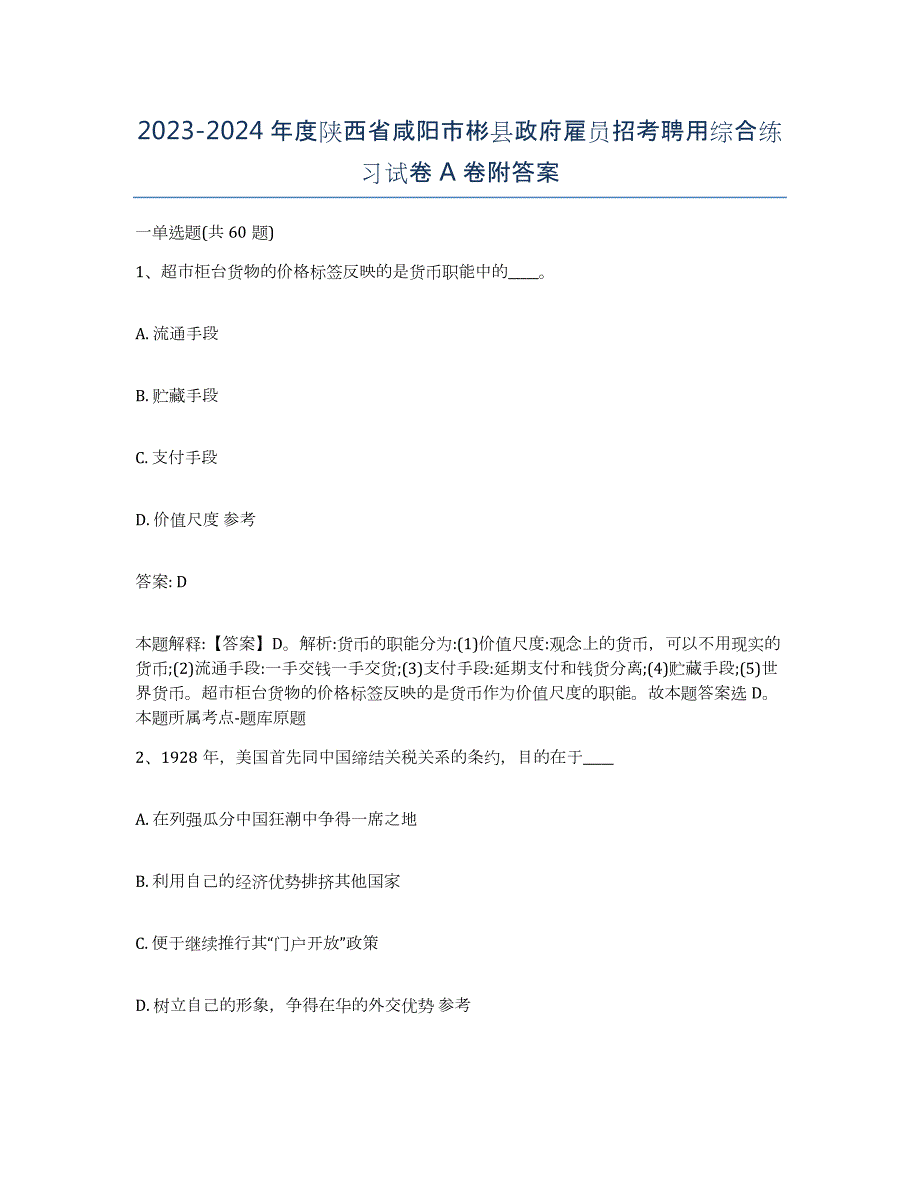 2023-2024 年度陕西省咸阳市彬县政府雇员招考聘用综合练习试卷 A 卷附答案

一单选题(共 60 题)

1、超市柜台货物的价格标签反映的是货币职能中的____。

A. 流通手段

B. 贮藏手段

C. 支付手段

D. 价值尺度 参考

答案: D

本题解释:【答案】D。解析:货币的职能分为:(1)价值尺度:观念上的货币，可以不用现实的货币;(2)流通手段:一手交钱一手交货;(3)支付手段:延期支付和钱货分离;(4)贮藏手段;(5)世界货币。超市柜台货物的价格标签反映的是货币作为价值尺度的职能。故本题答案选 D。本题所属考点-题库原题

2、1928 年，美国首先同中国缔结关税关系的条约，目的在于____

A. 在列强瓜分中国狂潮中争得一席之地

B. 利用自己的经济优势排挤其他国家

C. 便于继续推行其“门户开放”政策

D. 树立自己的形象，争得在华的外交优势 参考